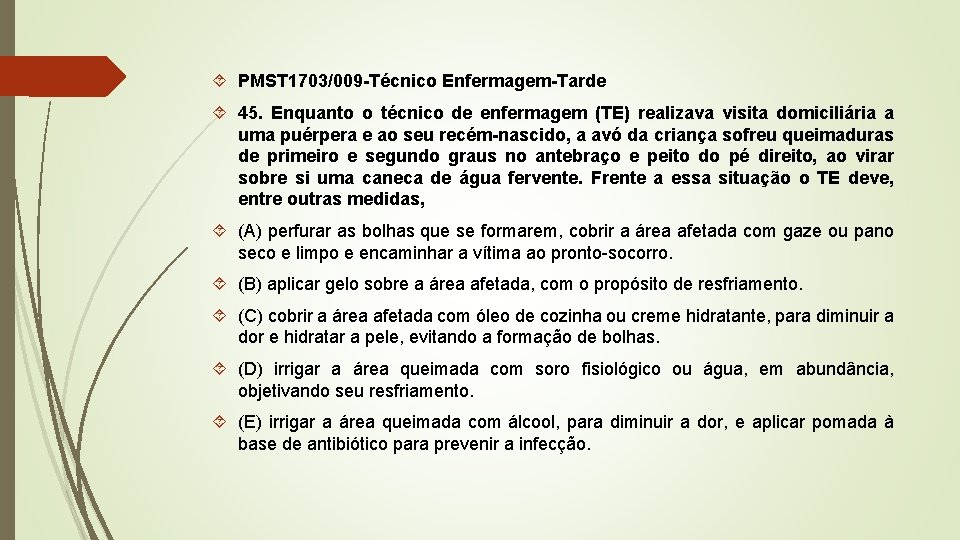 PMST1703/009-Técnico Enfermagem-Tarde

45. Enquanto o técnico de enfermagem (TE) realizava visita domiciliária a uma puérpera e ao seu recém-nascido, a avó da criança sofreu queimaduras de primeiro e segundo graus no antebraço e peito do pé direito, ao virar sobre si uma caneca de água fervente. Frente a essa situação o TE deve, entre outras medidas,

(A) perfurar as bolhas que se formarem, cobrir a área afetada com gaze ou pano seco e limpo e encaminhar a vítima ao pronto-socorro.

(B) aplicar gelo sobre a área afetada, com o propósito de resfriamento.

(C) cobrir a área afetada com óleo de cozinha ou creme hidratante, para diminuir a dor e hidratar a pele, evitando a formação de bolhas.

(D) irrigar a área queimada com soro fisiológico ou água, em abundância, objetivando seu resfriamento.

(E) irrigar a área queimada com álcool, para diminuir a dor, e aplicar pomada à base de antibiótico para prevenir a infecção.